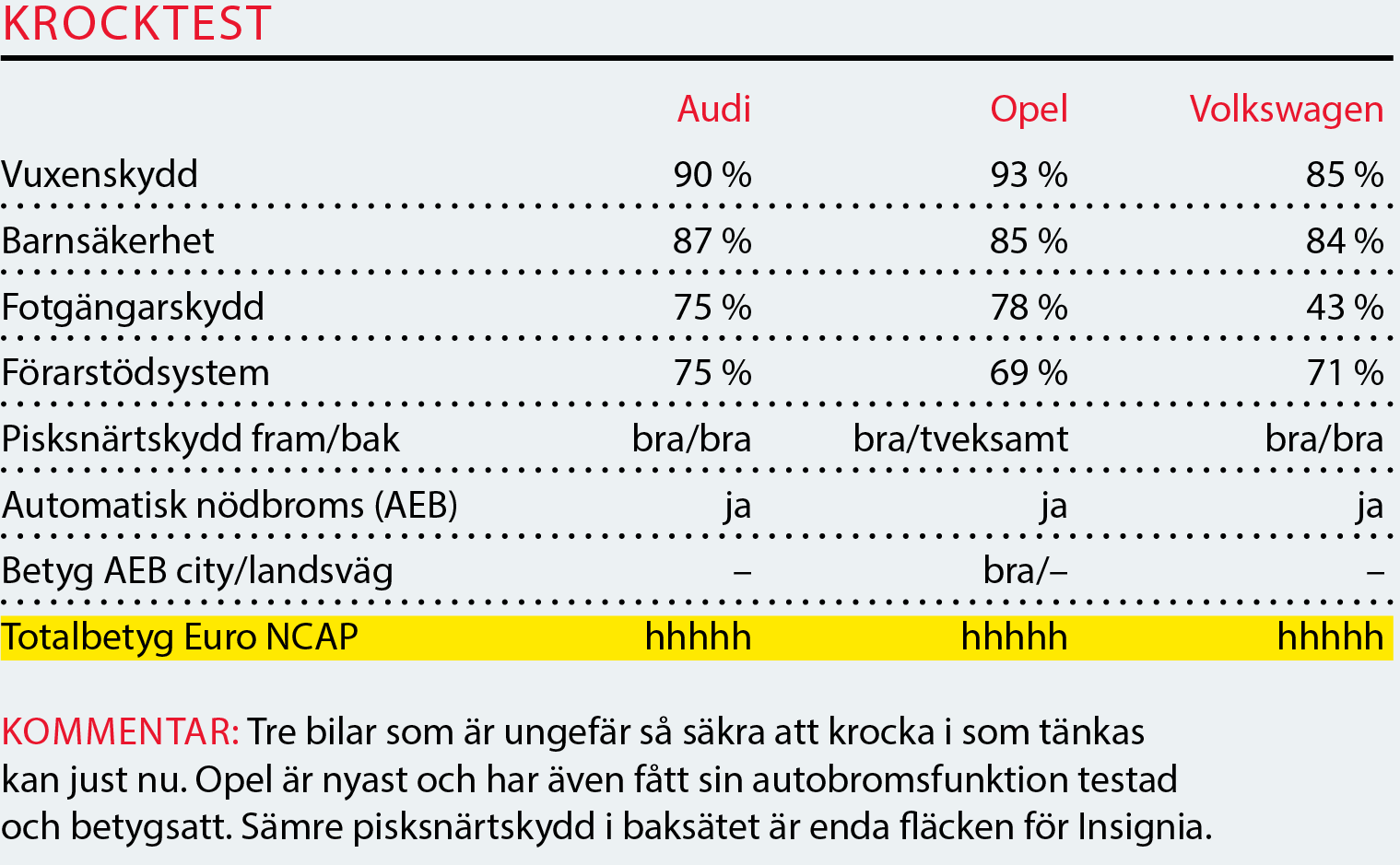 KROCKTEST

| | Audi | Opel | Volkswagen |
|---|---|---|---|
| Vuxenskydd | 90 % | 93 % | 85 % |
| Barnsäkerhet | 87 % | 85 % | 84 % |
| Fotgängarskydd | 75 % | 78 % | 43 % |
| Förarstödsystem | 75 % | 69 % | 71 % |
| Pisksnärtskydd fram/bak | bra/bra | bra/tveksamt | bra/bra |
| Automatisk nödbroms (AEB) | ja | ja | ja |
| Betyg AEB city/landsväg | – | bra/– | – |
| Totalbetyg Euro NCAP | hhhhh | hhhhh | hhhhh |

KOMMENTAR: Tre bilar som är ungefär så säkra att krocka i som tänkas kan just nu. Opel är nyast och har även fått sin autobromsfunktion testad och betygsatt. Sämre pisksnärtskydd i baksätet är enda fläcken för Insignia.